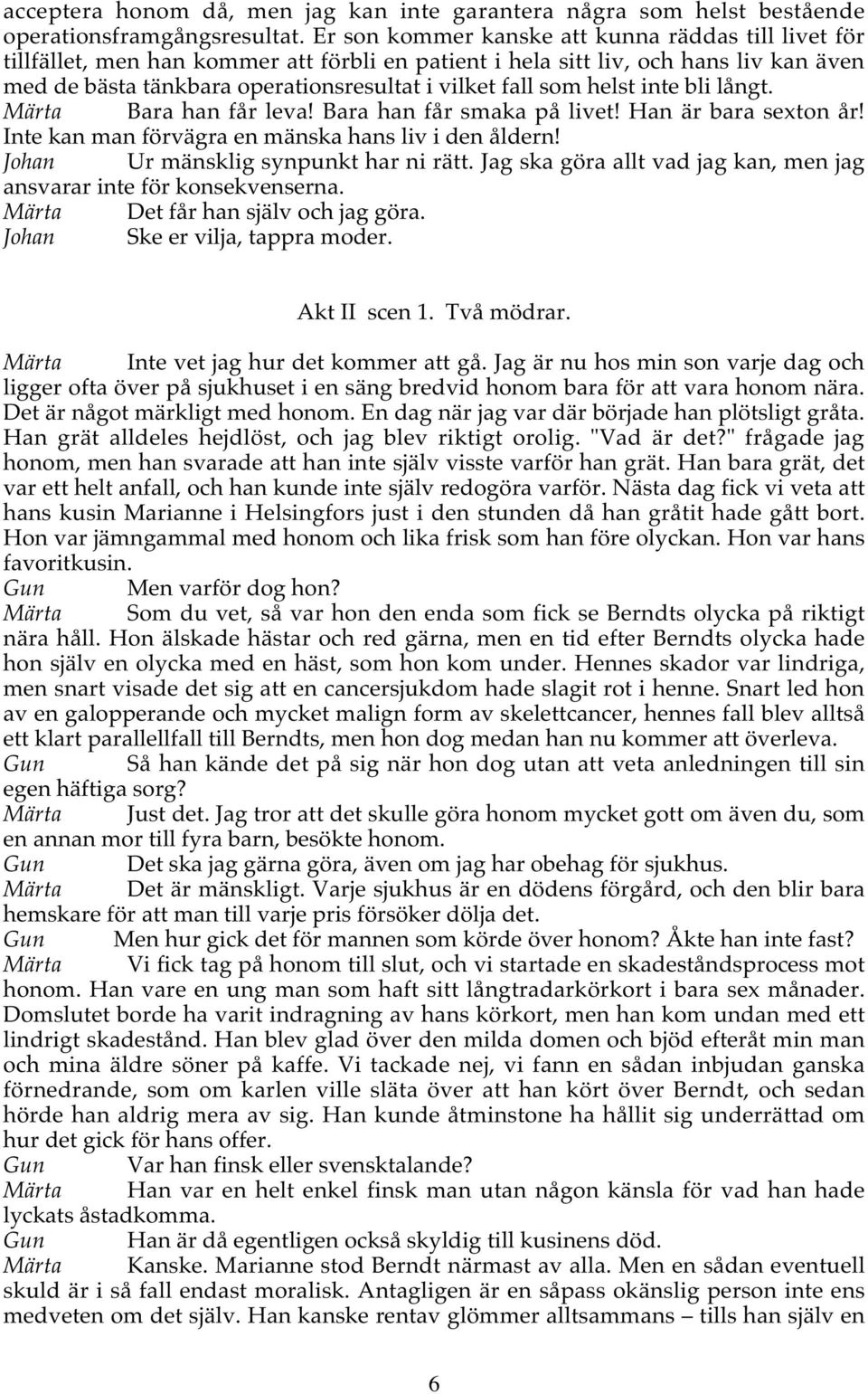 acceptera honom då, men jag kan inte garantera några som helst bestående operationsframgångsresultat. Er son kommer kanske att kunna räddas till livet för tillfället, men han kommer att förbli en patient i hela sitt liv, och hans liv kan även med de bästa tänkbara operationsresultat i vilket fall som helst inte bli långt.
Märta Bara han får leva! Bara han får smaka på livet! Han är bara sexton år! Inte kan man förvägra en mänska hans liv i den åldern!
Johan Ur mänsklig synpunkt har ni rätt. Jag ska göra allt vad jag kan, men jag ansvarar inte för konsekvenserna.
Märta Det får han själv och jag göra.
Johan Ske er vilja, tappra moder.

Akt II scen 1. Två mödrar.

Märta Inte vet jag hur det kommer att gå. Jag är nu hos min son varje dag och ligger ofta över på sjukhuset i en säng bredvid honom bara för att vara honom nära. Det är något märkligt med honom. En dag när jag var där började han plötsligt gråta. Han grät alldeles hejdlöst, och jag blev riktigt orolig. "Vad är det?" frågade jag honom, men han svarade att han inte själv visste varför han grät. Han bara grät, det var ett helt anfall, och han kunde inte själv redogöra varför. Nästa dag fick vi veta att hans kusin Marianne i Helsingfors just i den stunden då han gråtit hade gått bort. Hon var jämngammal med honom och lika frisk som han före olyckan. Hon var hans favoritkusin.
Gun Men varför dog hon?
Märta Som du vet, så var hon den enda som fick se Berndts olycka på riktigt nära håll. Hon älskade hästar och red gärna, men en tid efter Berndts olycka hade hon själv en olycka med en häst, som hon kom under. Hennes skador var lindriga, men snart visade det sig att en cancersjukdom hade slagit rot i henne. Snart led hon av en galopperande och mycket malign form av skelettcancer, hennes fall blev alltså ett klart parallellfall till Berndts, men hon dog medan han nu kommer att överleva.
Gun Så han kände det på sig när hon dog utan att veta anledningen till sin egen häftiga sorg?
Märta Just det. Jag tror att det skulle göra honom mycket gott om även du, som en annan mor till fyra barn, besökte honom.
Gun Det ska jag gärna göra, även om jag har obehag för sjukhus.
Märta Det är mänskligt. Varje sjukhus är en dödens förgård, och den blir bara hemskare för att man till varje pris försöker dölja det.
Gun Men hur gick det för mannen som körde över honom? Åkte han inte fast?
Märta Vi fick tag på honom till slut, och vi startade en skadeståndsprocess mot honom. Han vare en ung man som haft sitt långtradarkörkort i bara sex månader. Domslutet borde ha varit indragning av hans körkort, men han kom undan med ett lindrigt skadestånd. Han blev glad över den milda domen och bjöd efteråt min man och mina äldre söner på kaffe. Vi tackade nej, vi fann en sådan inbjudan ganska förnedrande, som om karlen ville släta över att han kört över Berndt, och sedan hörde han aldrig mera av sig. Han kunde åtminstone ha hållit sig underrättad om hur det gick för hans offer.
Gun Var han finsk eller svensktalande?
Märta Han var en helt enkel finsk man utan någon känsla för vad han hade lyckats åstadkomma.
Gun Han är då egentligen också skyldig till kusinens död.
Märta Kanske. Marianne stod Berndt närmast av alla. Men en sådan eventuell skuld är i så fall endast moralisk. Antagligen är en såpass okänslig person inte ens medveten om det själv. Han kanske rentav glömmer alltsammans – tills han själv en

6